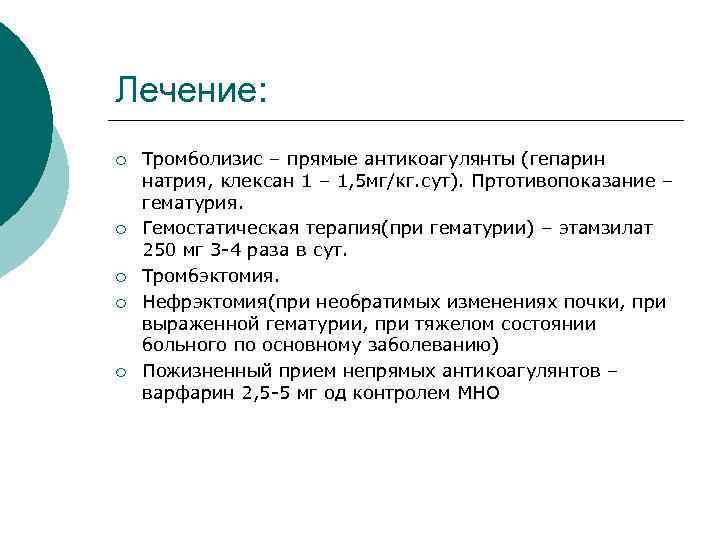 Лечение:

○ Тромболизис – прямые антикоагулянты (гепарин натрия, клексан 1 – 1,5мг/кг.сут). Пртотивопоказание – гематурия.

○ Гемостатическая терапия(при гематурии) – этамзилат 250 мг 3-4 раза в сут.

○ Тромбэктомия.

○ Нефрэктомия(при необратимых изменениях почки, при выраженной гематурии, при тяжелом состоянии больного по основному заболеванию)

○ Пожизненный прием непрямых антикоагулянтов – варфарин 2,5-5 мг од контролем МНО